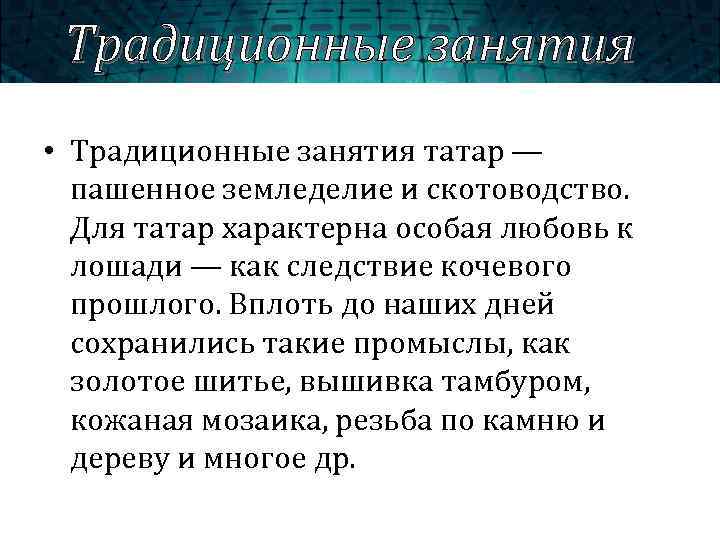 Традиционные занятия

• Традиционные занятия татар — пашенное земледелие и скотоводство. Для татар характерна особая любовь к лошади — как следствие кочевого прошлого. Вплоть до наших дней сохранились такие промыслы, как золотое шитье, вышивка тамбуром, кожаная мозаика, резьба по камню и дереву и многое др.